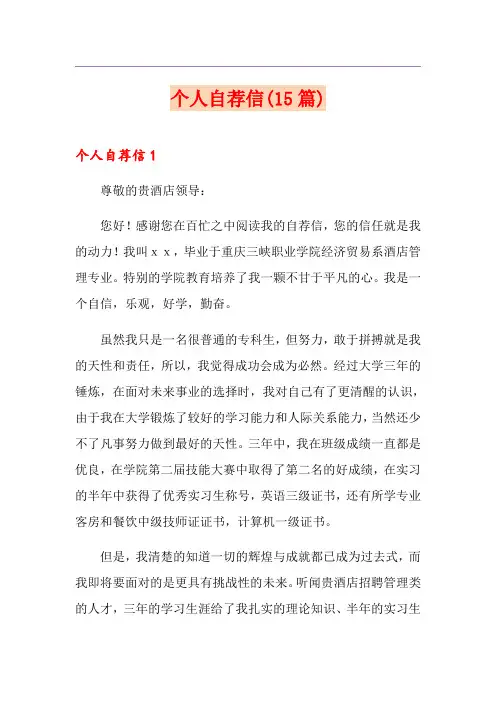 个人自荐信(15篇)

个人自荐信1

尊敬的贵酒店领导：

您好！感谢您在百忙之中阅读我的自荐信，您的信任就是我的动力！我叫ｘｘ，毕业于重庆三峡职业学院经济贸易系酒店管理专业。特别的学院教育培养了我一颗不甘于平凡的心。我是一个自信，乐观，好学，勤奋。

虽然我只是一名很普通的专科生，但努力，敢于拼搏就是我的天性和责任，所以，我觉得成功会成为必然。经过大学三年的锤炼，在面对未来事业的选择时，我对自己有了更清醒的认识，由于我在大学锻炼了较好的学习能力和人际关系能力，当然还少不了凡事努力做到最好的天性。三年中，我在班级成绩一直都是优良，在学院第二届技能大赛中取得了第二名的好成绩，在实习的半年中获得了优秀实习生称号，英语三级证书，还有所学专业客房和餐饮中级技师证证书，计算机一级证书。

但是，我清楚的知道一切的辉煌与成就都已成为过去式，而我即将要面对的是更具有挑战性的未来。听闻贵酒店招聘管理类的人才，三年的学习生涯给了我扎实的理论知识、半年的实习生